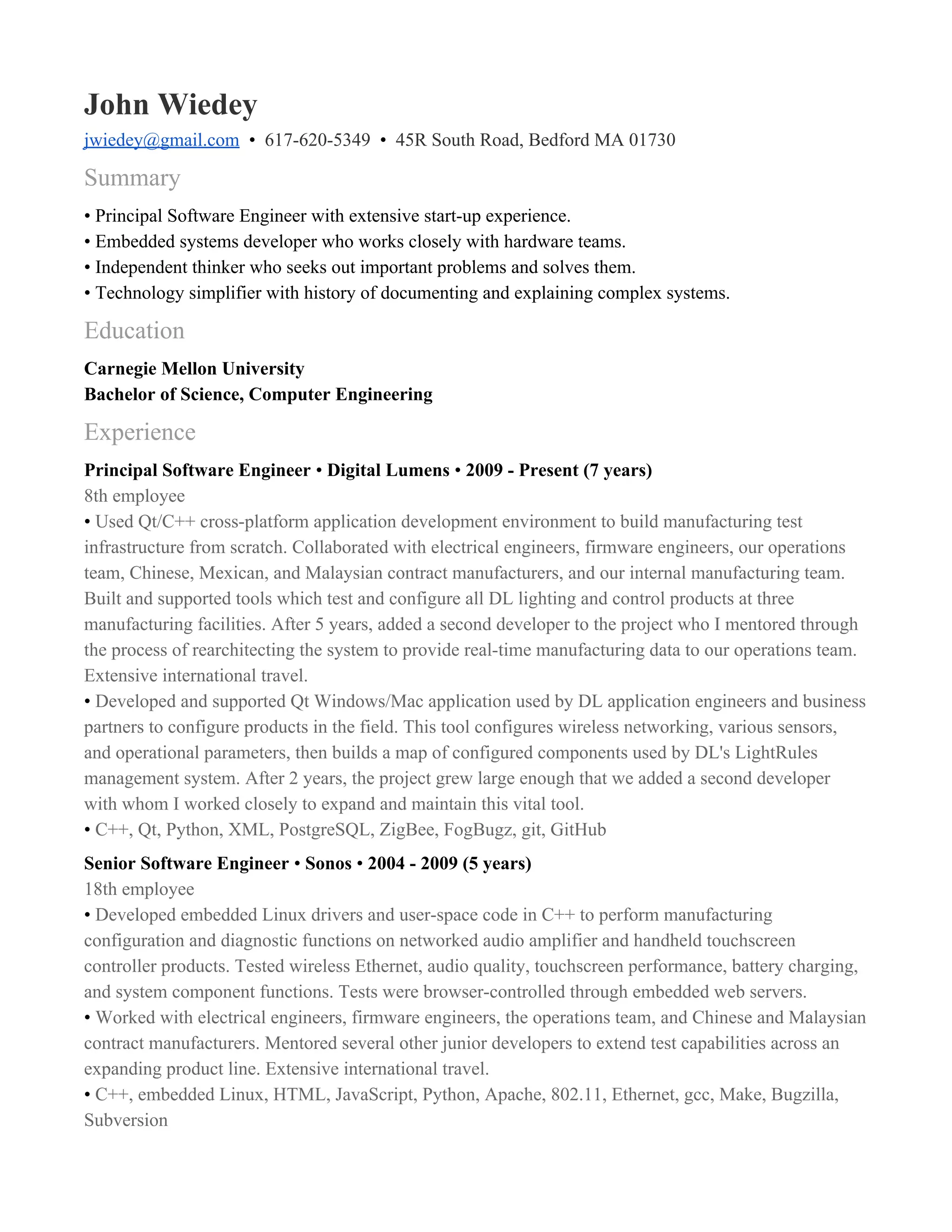 John Wiedey

jwiedey@gmail.com • 617-620-5349 • 45R South Road, Bedford MA 01730

Summary

• Principal Software Engineer with extensive start-up experience.
• Embedded systems developer who works closely with hardware teams.
• Independent thinker who seeks out important problems and solves them.
• Technology simplifier with history of documenting and explaining complex systems.

Education

Carnegie Mellon University
Bachelor of Science, Computer Engineering

Experience

Principal Software Engineer • Digital Lumens • 2009 - Present (7 years)
8th employee
• Used Qt/C++ cross-platform application development environment to build manufacturing test infrastructure from scratch. Collaborated with electrical engineers, firmware engineers, our operations team, Chinese, Mexican, and Malaysian contract manufacturers, and our internal manufacturing team. Built and supported tools which test and configure all DL lighting and control products at three manufacturing facilities. After 5 years, added a second developer to the project who I mentored through the process of rearchitecting the system to provide real-time manufacturing data to our operations team. Extensive international travel.
• Developed and supported Qt Windows/Mac application used by DL application engineers and business partners to configure products in the field. This tool configures wireless networking, various sensors, and operational parameters, then builds a map of configured components used by DL's LightRules management system. After 2 years, the project grew large enough that we added a second developer with whom I worked closely to expand and maintain this vital tool.
• C++, Qt, Python, XML, PostgreSQL, ZigBee, FogBugz, git, GitHub

Senior Software Engineer • Sonos • 2004 - 2009 (5 years)
18th employee
• Developed embedded Linux drivers and user-space code in C++ to perform manufacturing configuration and diagnostic functions on networked audio amplifier and handheld touchscreen controller products. Tested wireless Ethernet, audio quality, touchscreen performance, battery charging, and system component functions. Tests were browser-controlled through embedded web servers.
• Worked with electrical engineers, firmware engineers, the operations team, and Chinese and Malaysian contract manufacturers. Mentored several other junior developers to extend test capabilities across an expanding product line. Extensive international travel.
• C++, embedded Linux, HTML, JavaScript, Python, Apache, 802.11, Ethernet, gcc, Make, Bugzilla, Subversion